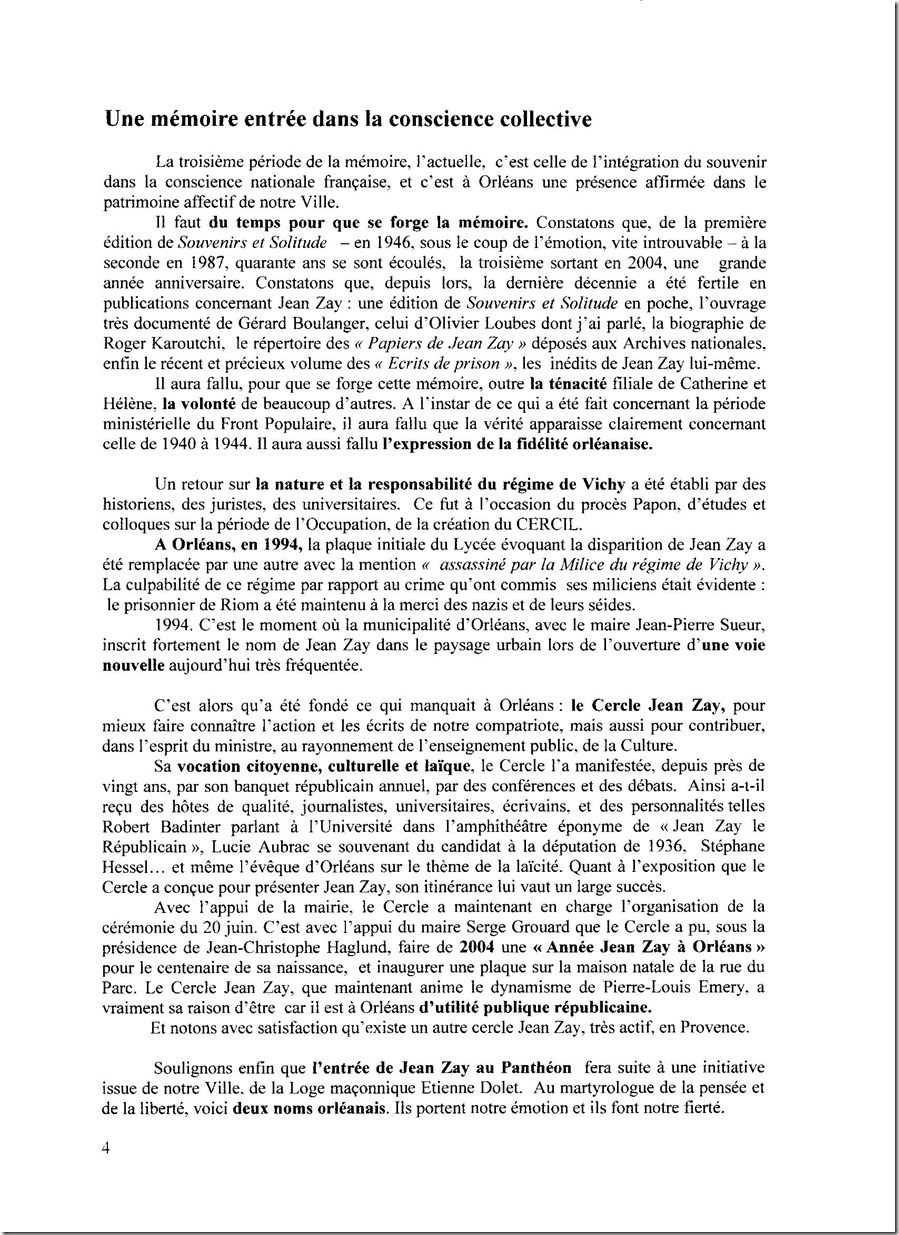 Une mémoire entrée dans la conscience collective

La troisième période de la mémoire, l'actuelle, c'est celle de l'intégration du souvenir dans la conscience nationale française, et c'est à Orléans une présence affirmée dans le patrimoine affectif de notre Ville.

Il faut du temps pour que se forge la mémoire. Constatons que, de la première édition de Souvenirs et Solitude – en 1946, sous le coup de l'émotion, vite introuvable – à la seconde en 1987, quarante ans se sont écoulés, la troisième sortant en 2004, une grande année anniversaire. Constatons que, depuis lors, la dernière décennie a été fertile en publications concernant Jean Zay : une édition de Souvenirs et Solitude en poche, l'ouvrage très documenté de Gérard Boulanger, celui d'Olivier Loubes dont j'ai parlé, la biographie de Roger Karoutchi, le répertoire des « Papiers de Jean Zay » déposés aux Archives nationales, enfin le récent et précieux volume des « Ecrits de prison », les inédits de Jean Zay lui-même.

Il aura fallu, pour que se forge cette mémoire, outre la ténacité filiale de Catherine et Hélène, la volonté de beaucoup d'autres. A l'instar de ce qui a été fait concernant la période ministérielle du Front Populaire, il aura fallu que la vérité apparaisse clairement concernant celle de 1940 à 1944. Il aura aussi fallu l'expression de la fidélité orléanaise.

Un retour sur la nature et la responsabilité du régime de Vichy a été établi par des historiens, des juristes, des universitaires. Ce fut à l'occasion du procès Papon, d'études et colloques sur la période de l'Occupation, de la création du CERCIL.

A Orléans, en 1994, la plaque initiale du Lycée évoquant la disparition de Jean Zay a été remplacée par une autre avec la mention « assassiné par la Milice du régime de Vichy ». La culpabilité de ce régime par rapport au crime qu'ont commis ses miliciens était évidente : le prisonnier de Riom a été maintenu à la merci des nazis et de leurs séides.

1994. C'est le moment où la municipalité d'Orléans, avec le maire Jean-Pierre Sueur, inscrit fortement le nom de Jean Zay dans le paysage urbain lors de l'ouverture d'une voie nouvelle aujourd'hui très fréquentée.

C'est alors qu'a été fondé ce qui manquait à Orléans : le Cercle Jean Zay, pour mieux faire connaître l'action et les écrits de notre compatriote, mais aussi pour contribuer, dans l'esprit du ministre, au rayonnement de l'enseignement public, de la Culture.

Sa vocation citoyenne, culturelle et laïque, le Cercle l'a manifestée, depuis près de vingt ans, par son banquet républicain annuel, par des conférences et des débats. Ainsi a-t-il reçu des hôtes de qualité, journalistes, universitaires, écrivains, et des personnalités telles Robert Badinter parlant à l'Université dans l'amphithéâtre éponyme de « Jean Zay le Républicain », Lucie Aubrac se souvenant du candidat à la députation de 1936, Stéphane Hessel… et même l'évêque d'Orléans sur le thème de la laïcité. Quant à l'exposition que le Cercle a conçue pour présenter Jean Zay, son itinérance lui vaut un large succès.

Avec l'appui de la mairie, le Cercle a maintenant en charge l'organisation de la cérémonie du 20 juin. C'est avec l'appui du maire Serge Grouard que le Cercle a pu, sous la présidence de Jean-Christophe Haglund, faire de 2004 une « Année Jean Zay à Orléans » pour le centenaire de sa naissance, et inaugurer une plaque sur la maison natale de la rue du Parc. Le Cercle Jean Zay, que maintenant anime le dynamisme de Pierre-Louis Emery, a vraiment sa raison d'être car il est à Orléans d'utilité publique républicaine.

Et notons avec satisfaction qu'existe un autre cercle Jean Zay, très actif, en Provence.

Soulignons enfin que l'entrée de Jean Zay au Panthéon fera suite à une initiative issue de notre Ville, de la Loge maçonnique Etienne Dolet. Au martyrologue de la pensée et de la liberté, voici deux noms orléanais. Ils portent notre émotion et ils font notre fierté.

4